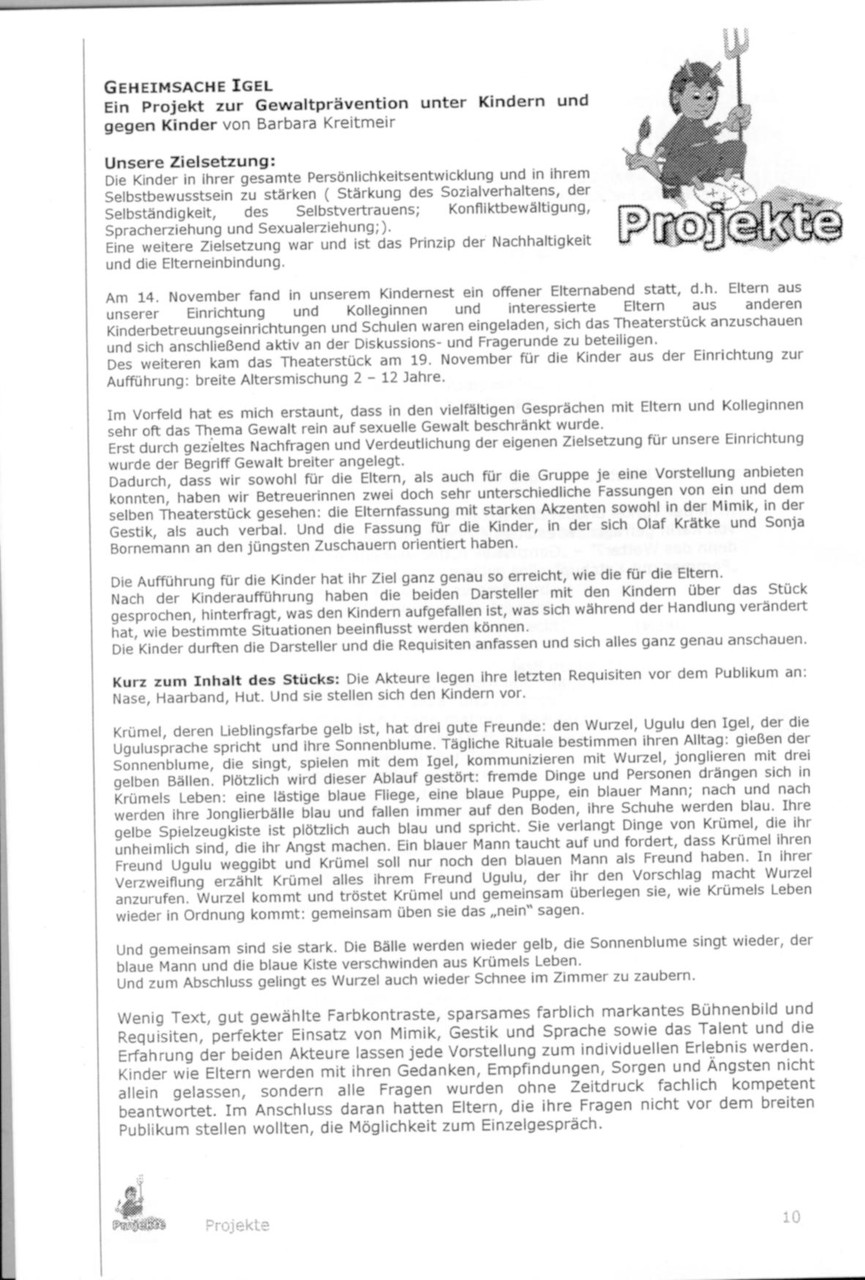 GEHEIMSACHE IGEL
Ein Projekt zur Gewaltprävention unter Kindern und gegen Kinder von Barbara Kreitmeir

Projekte

Unsere Zielsetzung:
Die Kinder in ihrer gesamte Persönlichkeitsentwicklung und in ihrem Selbstbewusstsein zu stärken ( Stärkung des Sozialverhaltens, der Selbständigkeit, des Selbstvertrauens; Konfliktbewältigung, Spracherziehung und Sexualerziehung;).
Eine weitere Zielsetzung war und ist das Prinzip der Nachhaltigkeit und die Elterneinbindung.

Am 14. November fand in unserem Kindernest ein offener Elternabend statt, d.h. Eltern aus unserer Einrichtung und Kolleginnen und interessierte Eltern aus anderen Kinderbetreuungseinrichtungen und Schulen waren eingeladen, sich das Theaterstück anzuschauen und sich anschließend aktiv an der Diskussions- und Fragerunde zu beteiligen.
Des weiteren kam das Theaterstück am 19. November für die Kinder aus der Einrichtung zur Aufführung: breite Altersmischung 2 – 12 Jahre.

Im Vorfeld hat es mich erstaunt, dass in den vielfältigen Gesprächen mit Eltern und Kolleginnen sehr oft das Thema Gewalt rein auf sexuelle Gewalt beschränkt wurde.
Erst durch gezieltes Nachfragen und Verdeutlichung der eigenen Zielsetzung für unsere Einrichtung wurde der Begriff Gewalt breiter angelegt.
Dadurch, dass wir sowohl für die Eltern, als auch für die Gruppe je eine Vorstellung anbieten konnten, haben wir Betreuerinnen zwei doch sehr unterschiedliche Fassungen von ein und dem selben Theaterstück gesehen: die Elternfassung mit starken Akzenten sowohl in der Mimik, in der Gestik, als auch verbal. Und die Fassung für die Kinder, in der sich Olaf Krätke und Sonja Bornemann an den jüngsten Zuschauern orientiert haben.

Die Aufführung für die Kinder hat ihr Ziel ganz genau so erreicht, wie die für die Eltern.
Nach der Kinderaufführung haben die beiden Darsteller mit den Kindern über das Stück gesprochen, hinterfragt, was den Kindern aufgefallen ist, was sich während der Handlung verändert hat, wie bestimmte Situationen beeinflusst werden können.
Die Kinder durften die Darsteller und die Requisiten anfassen und sich alles ganz genau anschauen.

Kurz zum Inhalt des Stücks: Die Akteure legen ihre letzten Requisiten vor dem Publikum an: Nase, Haarband, Hut. Und sie stellen sich den Kindern vor.

Krümel, deren Lieblingsfarbe gelb ist, hat drei gute Freunde: den Wurzel, Ugulu den Igel, der die Ugulusprache spricht und ihre Sonnenblume. Tägliche Rituale bestimmen ihren Alltag: gießen der Sonnenblume, die singt, spielen mit dem Igel, kommunizieren mit Wurzel, jonglieren mit drei gelben Bällen. Plötzlich wird dieser Ablauf gestört: fremde Dinge und Personen drängen sich in Krümels Leben: eine lästige blaue Fliege, eine blaue Puppe, ein blauer Mann; nach und nach werden ihre Jonglierbälle blau und fallen immer auf den Boden, ihre Schuhe werden blau. Ihre gelbe Spielzeugkiste ist plötzlich auch blau und spricht. Sie verlangt Dinge von Krümel, die ihr unheimlich sind, die ihr Angst machen. Ein blauer Mann taucht auf und fordert, dass Krümel ihren Freund Ugulu weggibt und Krümel soll nur noch den blauen Mann als Freund haben. In ihrer Verzweiflung erzählt Krümel alles ihrem Freund Ugulu, der ihr den Vorschlag macht Wurzel anzurufen. Wurzel kommt und tröstet Krümel und gemeinsam überlegen sie, wie Krümels Leben wieder in Ordnung kommt: gemeinsam üben sie das „nein" sagen.

Und gemeinsam sind sie stark. Die Bälle werden wieder gelb, die Sonnenblume singt wieder, der blaue Mann und die blaue Kiste verschwinden aus Krümels Leben.
Und zum Abschluss gelingt es Wurzel auch wieder Schnee im Zimmer zu zaubern.

Wenig Text, gut gewählte Farbkontraste, sparsames farblich markantes Bühnenbild und Requisiten, perfekter Einsatz von Mimik, Gestik und Sprache sowie das Talent und die Erfahrung der beiden Akteure lassen jede Vorstellung zum individuellen Erlebnis werden. Kinder wie Eltern werden mit ihren Gedanken, Empfindungen, Sorgen und Ängsten nicht allein gelassen, sondern alle Fragen wurden ohne Zeitdruck fachlich kompetent beantwortet. Im Anschluss daran hatten Eltern, die ihre Fragen nicht vor dem breiten Publikum stellen wollten, die Möglichkeit zum Einzelgespräch.

Projekte Projekte 10